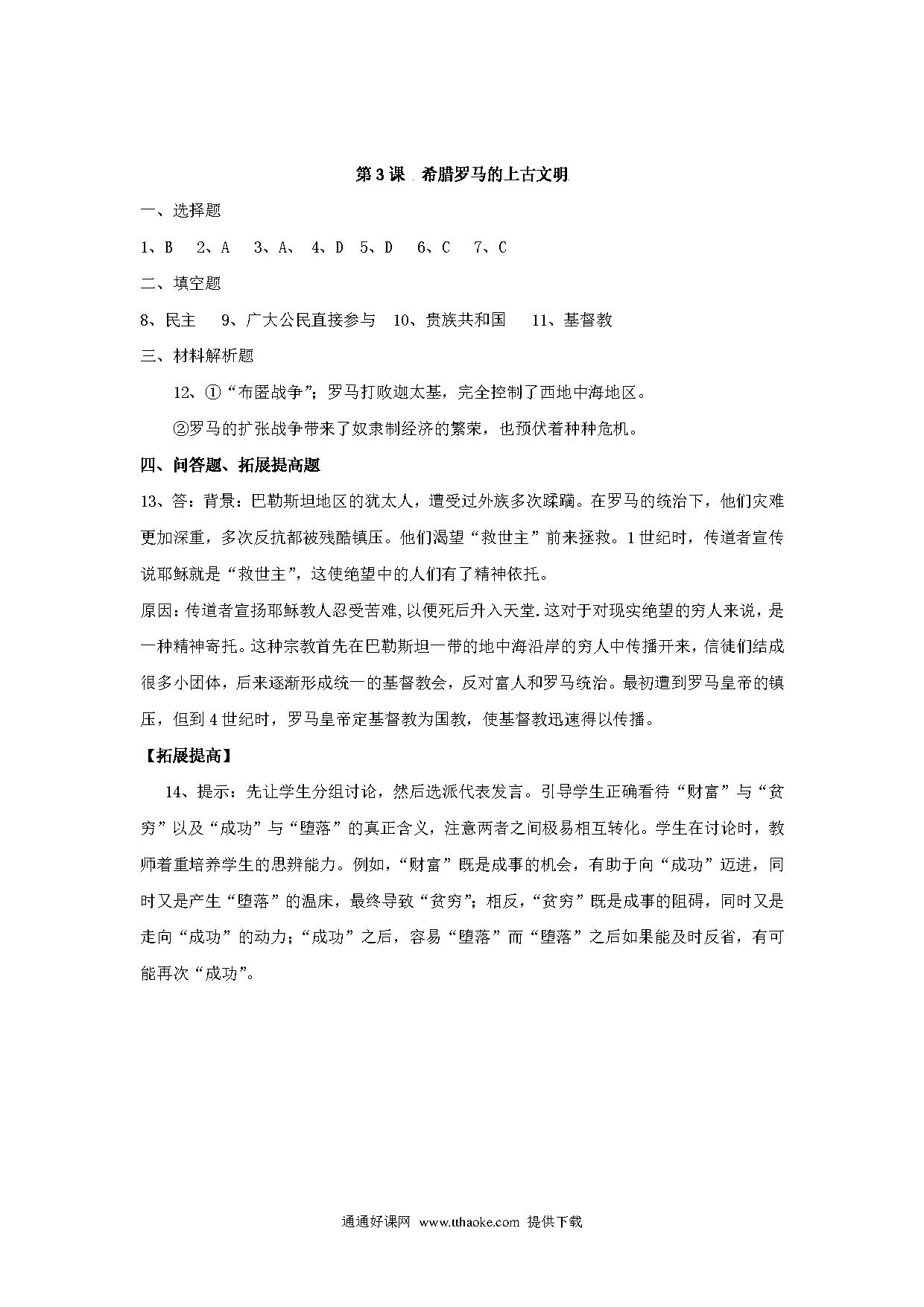 第3课 希腊罗马的上古文明

一、选择题

1、B　2、A　3、A、　4、D　5、D　6、C　7、C

二、填空题

8、民主　9、广大公民直接参与　10、贵族共和国　11、基督教

三、材料解析题

12、①“布匿战争”；罗马打败迦太基，完全控制了西地中海地区。

②罗马的扩张战争带来了奴隶制经济的繁荣，也预伏着种种危机。

四、问答题、拓展提高题

13、答：背景：巴勒斯坦地区的犹太人，遭受过外族多次蹂躏。在罗马的统治下，他们灾难更加深重，多次反抗都被残酷镇压。他们渴望“救世主”前来拯救。1世纪时，传道者宣传说耶稣就是“救世主”，这使绝望中的人们有了精神依托。

原因：传道者宣扬耶稣教人忍受苦难，以便死后升入天堂.这对于对现实绝望的穷人来说，是一种精神寄托。这种宗教首先在巴勒斯坦一带的地中海沿岸的穷人中传播开来，信徒们结成很多小团体，后来逐渐形成统一的基督教会，反对富人和罗马统治。最初遭到罗马皇帝的镇压，但到4世纪时，罗马皇帝定基督教为国教，使基督教迅速得以传播。

【拓展提高】

14、提示：先让学生分组讨论，然后选派代表发言。引导学生正确看待“财富”与“贫穷”以及“成功”与“堕落”的真正含义，注意两者之间极易相互转化。学生在讨论时，教师着重培养学生的思辨能力。例如，“财富”既是成事的机会，有助于向“成功”迈进，同时又是产生“堕落”的温床，最终导致“贫穷”；相反，“贫穷”既是成事的阻碍，同时又是走向“成功”的动力；“成功”之后，容易“堕落”而“堕落”之后如果能及时反省，有可能再次“成功”。

通通好课网 www.tthaoke.com 提供下载